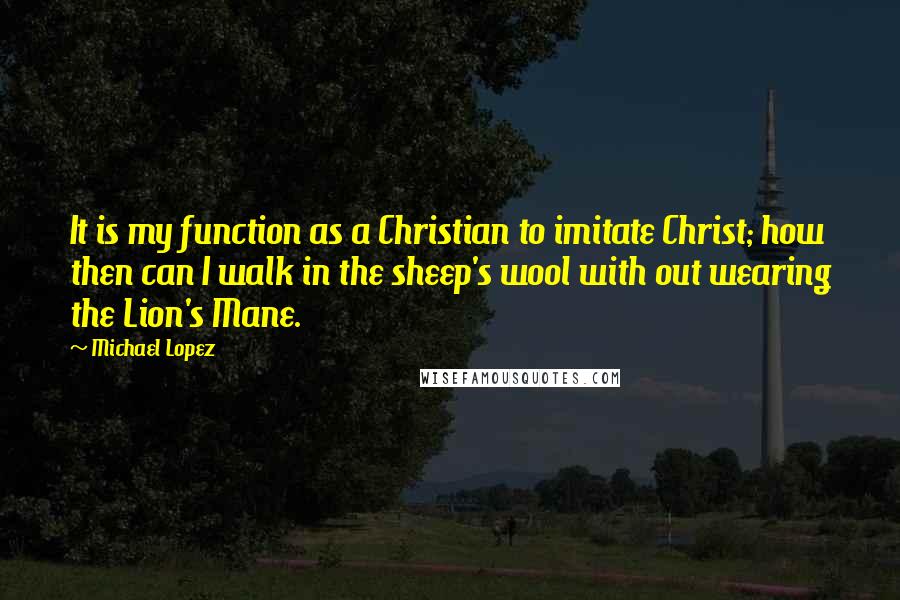 It is my function as a Christian to imitate Christ; how then can I walk in the sheep's wool with out wearing the Lion's Mane.

~ Michael Lopez

WISEFAMOUSQUOTES.COM